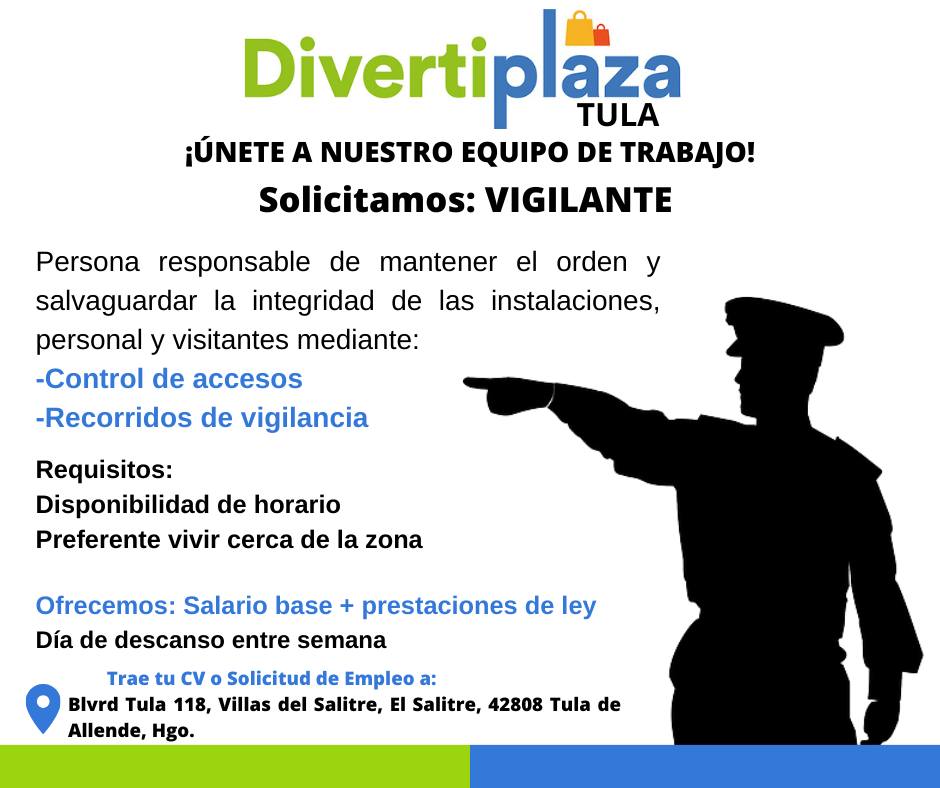 Divertiplaza
TULA

¡ÚNETE A NUESTRO EQUIPO DE TRABAJO!

Solicitamos: VIGILANTE

Persona responsable de mantener el orden y salvaguardar la integridad de las instalaciones, personal y visitantes mediante:

-Control de accesos
-Recorridos de vigilancia

Requisitos:
Disponibilidad de horario
Preferente vivir cerca de la zona

Ofrecemos: Salario base + prestaciones de ley
Día de descanso entre semana

Trae tu CV o Solicitud de Empleo a:
Blvrd Tula 118, Villas del Salitre, El Salitre, 42808 Tula de Allende, Hgo.